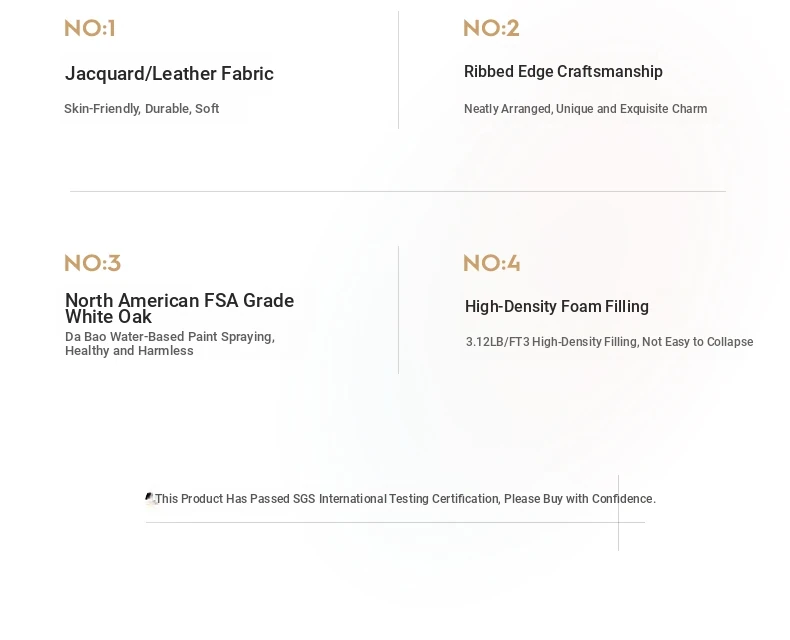 NO:1

Jacquard/Leather Fabric

Skin-Friendly, Durable, Soft

NO:2

Ribbed Edge Craftsmanship

Neatly Arranged, Unique and Exquisite Charm

NO:3

North American FSA Grade White Oak

Da Bao Water-Based Paint Spraying, Healthy and Harmless

NO:4

High-Density Foam Filling

3.12LB/FT3 High-Density Filling, Not Easy to Collapse

This Product Has Passed SGS International Testing Certification, Please Buy with Confidence.